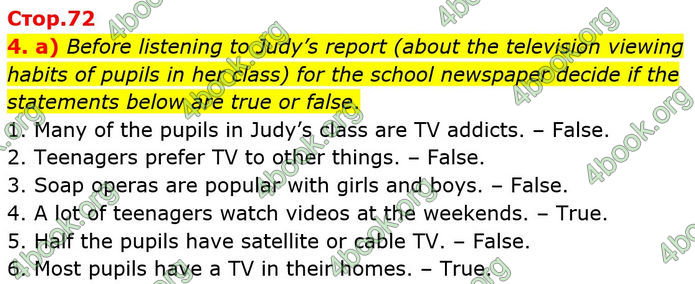 Стор.72

4. a) Before listening to Judy's report (about the television viewing habits of pupils in her class) for the school newspaper decide if the statements below are true or false.

1. Many of the pupils in Judy's class are TV addicts. – False.
2. Teenagers prefer TV to other things. – False.
3. Soap operas are popular with girls and boys. – False.
4. A lot of teenagers watch videos at the weekends. – True.
5. Half the pupils have satellite or cable TV. – False.
6. Most pupils have a TV in their homes. – True.

4book.org